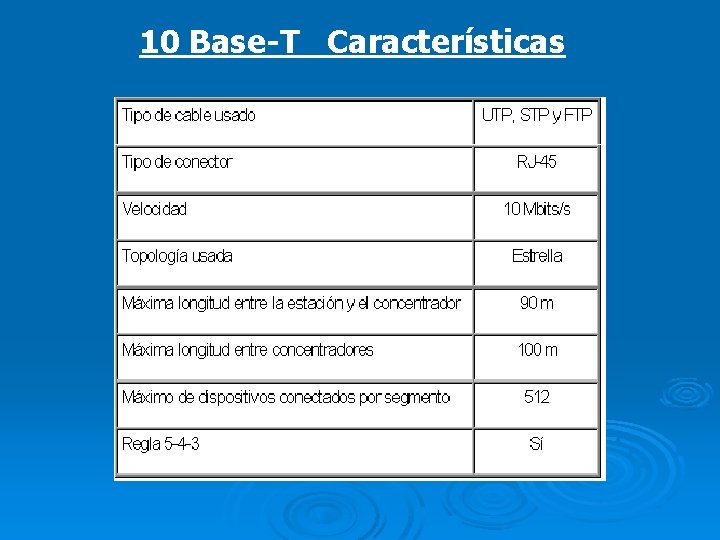 10 Base-T Características

| Tipo de cable usado | UTP, STP y FTP |
|---|---|
| Tipo de conector | RJ-45 |
| Velocidad | 10 Mbits/s |
| Topología usada | Estrella |
| Máxima longitud entre la estación y el concentrador | 90 m |
| Máxima longitud entre concentradores | 100 m |
| Máximo de dispositivos conectados por segmento | 512 |
| Regla 5-4-3 | Sí |